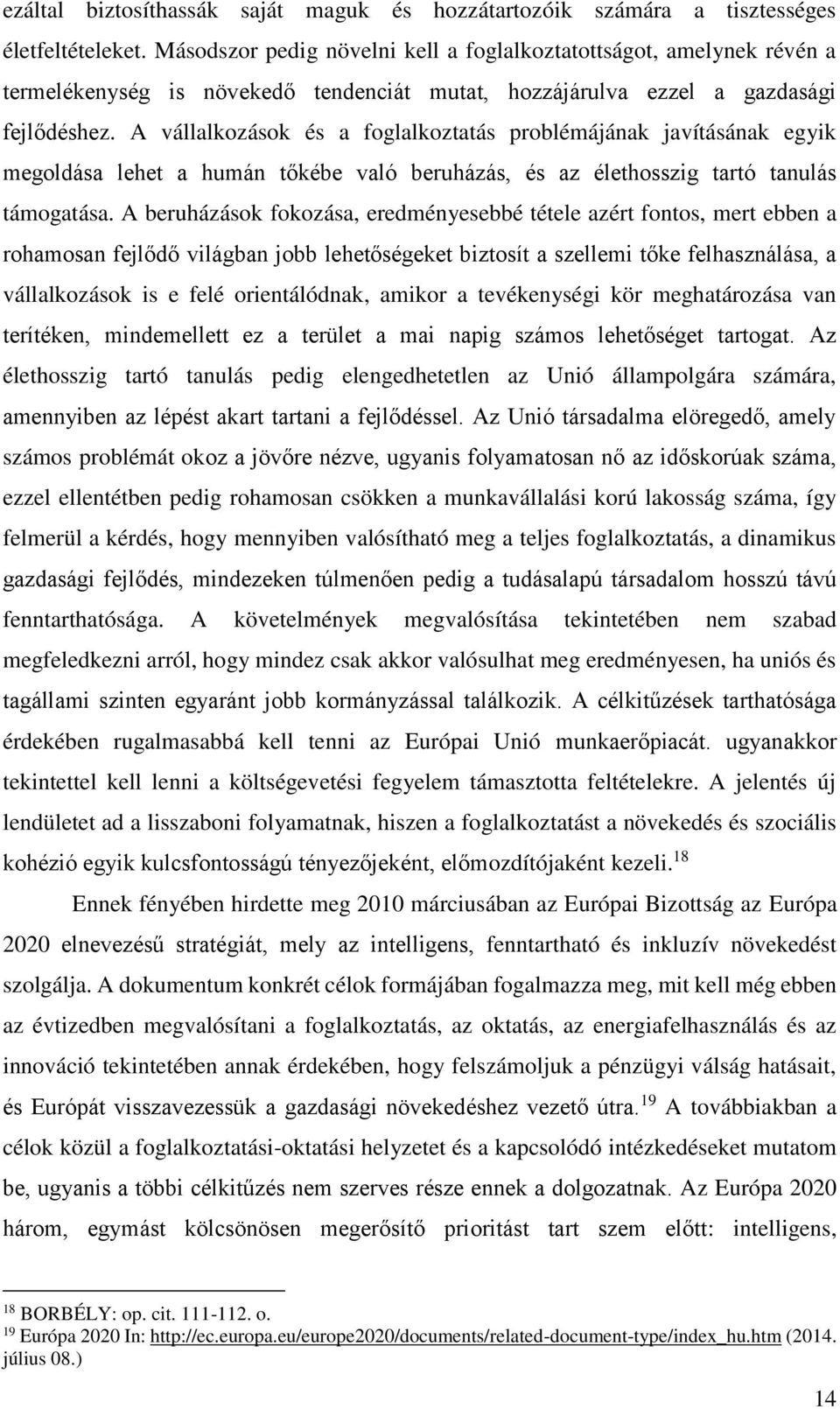 ezáltal biztosíthassák saját maguk és hozzátartozóik számára a tisztességes életfeltételeket. Másodszor pedig növelni kell a foglalkoztatottságot, amelynek révén a termelékenység is növekedő tendenciát mutat, hozzájárulva ezzel a gazdasági fejlődéshez. A vállalkozások és a foglalkoztatás problémájának javításának egyik megoldása lehet a humán tőkébe való beruházás, és az élethosszig tartó tanulás támogatása. A beruházások fokozása, eredményesebbé tétele azért fontos, mert ebben a rohamosan fejlődő világban jobb lehetőségeket biztosít a szellemi tőke felhasználása, a vállalkozások is e felé orientálódnak, amikor a tevékenységi kör meghatározása van terítéken, mindemellett ez a terület a mai napig számos lehetőséget tartogat. Az élethosszig tartó tanulás pedig elengedhetetlen az Unió állampolgára számára, amennyiben az lépést akart tartani a fejlődéssel. Az Unió társadalma elöregedő, amely számos problémát okoz a jövőre nézve, ugyanis folyamatosan nő az időskorúak száma, ezzel ellentétben pedig rohamosan csökken a munkavállalási korú lakosság száma, így felmerül a kérdés, hogy mennyiben valósítható meg a teljes foglalkoztatás, a dinamikus gazdasági fejlődés, mindezeken túlmenően pedig a tudásalapú társadalom hosszú távú fenntarthatósága. A követelmények megvalósítása tekintetében nem szabad megfeledkezni arról, hogy mindez csak akkor valósulhat meg eredményesen, ha uniós és tagállami szinten egyaránt jobb kormányzással találkozik. A célkitűzések tarthatósága érdekében rugalmasabbá kell tenni az Európai Unió munkaerőpiacát. ugyanakkor tekintettel kell lenni a költségevetési fegyelem támasztotta feltételekre. A jelentés új lendületet ad a lisszaboni folyamatnak, hiszen a foglalkoztatást a növekedés és szociális kohézió egyik kulcsfontosságú tényezőjeként, előmozdítójaként kezeli.$^{18}$

Ennek fényében hirdette meg 2010 márciusában az Európai Bizottság az Európa 2020 elnevezésű stratégiát, mely az intelligens, fenntartható és inkluzív növekedést szolgálja. A dokumentum konkrét célok formájában fogalmazza meg, mit kell még ebben az évtizedben megvalósítani a foglalkoztatás, az oktatás, az energiafelhasználás és az innováció tekintetében annak érdekében, hogy felszámoljuk a pénzügyi válság hatásait, és Európát visszavezessük a gazdasági növekedéshez vezető útra.$^{19}$ A továbbiakban a célok közül a foglalkoztatási-oktatási helyzetet és a kapcsolódó intézkedéseket mutatom be, ugyanis a többi célkitűzés nem szerves része ennek a dolgozatnak. Az Európa 2020 három, egymást kölcsönösen megerősítő prioritást tart szem előtt: intelligens,

$^{18}$ BORBÉLY: op. cit. 111-112. o.
$^{19}$ Európa 2020 In: http://ec.europa.eu/europe2020/documents/related-document-type/index_hu.htm (2014. július 08.)

14